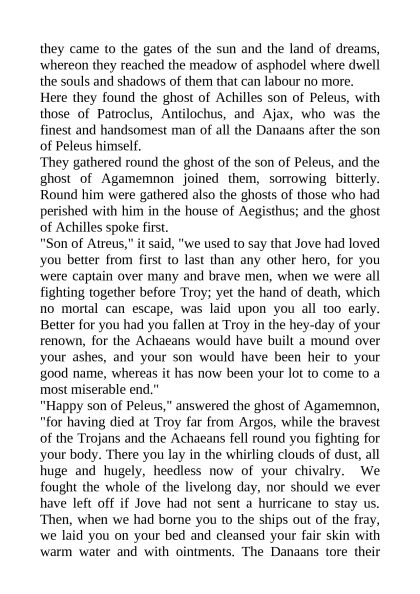 they came to the gates of the sun and the land of dreams, whereon they reached the meadow of asphodel where dwell the souls and shadows of them that can labour no more.
Here they found the ghost of Achilles son of Peleus, with those of Patroclus, Antilochus, and Ajax, who was the finest and handsomest man of all the Danaans after the son of Peleus himself.
They gathered round the ghost of the son of Peleus, and the ghost of Agamemnon joined them, sorrowing bitterly. Round him were gathered also the ghosts of those who had perished with him in the house of Aegisthus; and the ghost of Achilles spoke first.
"Son of Atreus," it said, "we used to say that Jove had loved you better from first to last than any other hero, for you were captain over many and brave men, when we were all fighting together before Troy; yet the hand of death, which no mortal can escape, was laid upon you all too early. Better for you had you fallen at Troy in the hey-day of your renown, for the Achaeans would have built a mound over your ashes, and your son would have been heir to your good name, whereas it has now been your lot to come to a most miserable end."
"Happy son of Peleus," answered the ghost of Agamemnon, "for having died at Troy far from Argos, while the bravest of the Trojans and the Achaeans fell round you fighting for your body. There you lay in the whirling clouds of dust, all huge and hugely, heedless now of your chivalry. We fought the whole of the livelong day, nor should we ever have left off if Jove had not sent a hurricane to stay us. Then, when we had borne you to the ships out of the fray, we laid you on your bed and cleansed your fair skin with warm water and with ointments. The Danaans tore their